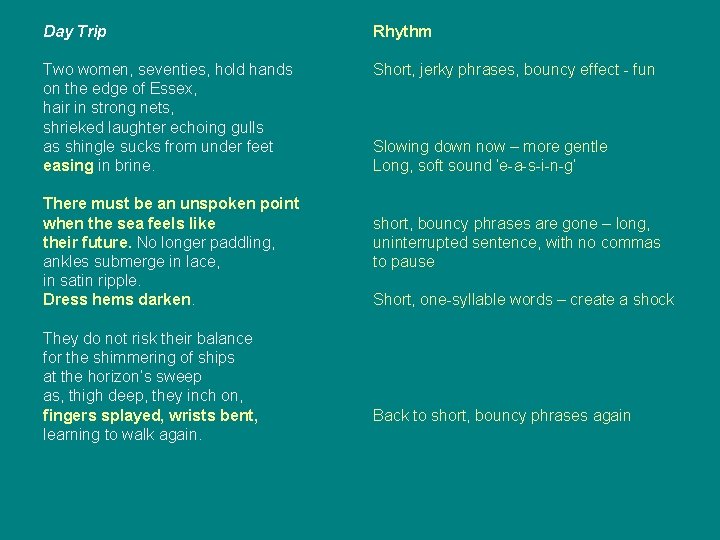 Day Trip

Two women, seventies, hold hands
on the edge of Essex,
hair in strong nets,
shrieked laughter echoing gulls
as shingle sucks from under feet
easing in brine.

There must be an unspoken point
when the sea feels like
their future. No longer paddling,
ankles submerge in lace,
in satin ripple.
Dress hems darken.

They do not risk their balance
for the shimmering of ships
at the horizon's sweep
as, thigh deep, they inch on,
fingers splayed, wrists bent,
learning to walk again.

Rhythm

Short, jerky phrases, bouncy effect - fun

Slowing down now – more gentle
Long, soft sound 'e-a-s-i-n-g'

short, bouncy phrases are gone – long, uninterrupted sentence, with no commas to pause

Short, one-syllable words – create a shock

Back to short, bouncy phrases again